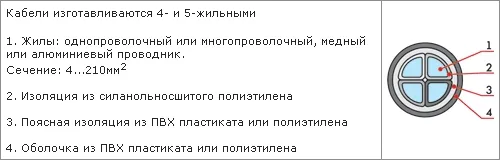 Кабели изготавливаются 4- и 5-жильными

1. Жилы: однопроволочный или многопроволочный, медный или алюминиевый проводник.
Сечение: 4...210мм$^2$

2. Изоляция из силанольносшитого полиэтилена

3. Поясная изоляция из ПВХ пластиката или полиэтилена

4. Оболочка из ПВХ пластиката или полиэтилена

1
2
3
4